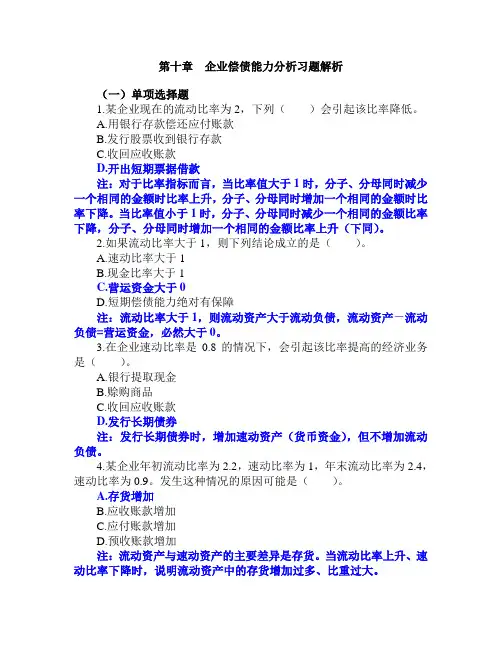 第十章　企业偿债能力分析习题解析

（一）单项选择题

1.某企业现在的流动比率为 2，下列（　　）会引起该比率降低。
A.用银行存款偿还应付账款
B.发行股票收到银行存款
C.收回应收账款
D.开出短期票据借款
注：对于比率指标而言，当比率值大于 1 时，分子、分母同时减少一个相同的金额时比率上升，分子、分母同时增加一个相同的金额时比率下降。当比率值小于 1 时，分子、分母同时减少一个相同的金额比率下降，分子、分母同时增加一个相同的金额比率上升（下同）。

2.如果流动比率大于 1，则下列结论成立的是（　　）。
A.速动比率大于 1
B.现金比率大于 1
C.营运资金大于 0
D.短期偿债能力绝对有保障
注：流动比率大于 1，则流动资产大于流动负债，流动资产－流动负债=营运资金，必然大于 0。

3.在企业速动比率是 0.8 的情况下，会引起该比率提高的经济业务是（　　）。
A.银行提取现金
B.赊购商品
C.收回应收账款
D.发行长期债券
注：发行长期债券时，增加速动资产（货币资金），但不增加流动负债。

4.某企业年初流动比率为 2.2，速动比率为 1，年末流动比率为 2.4，速动比率为 0.9。发生这种情况的原因可能是（　　）。
A.存货增加
B.应收账款增加
C.应付账款增加
D.预收账款增加
注：流动资产与速动资产的主要差异是存货。当流动比率上升、速动比率下降时，说明流动资产中的存货增加过多、比重过大。